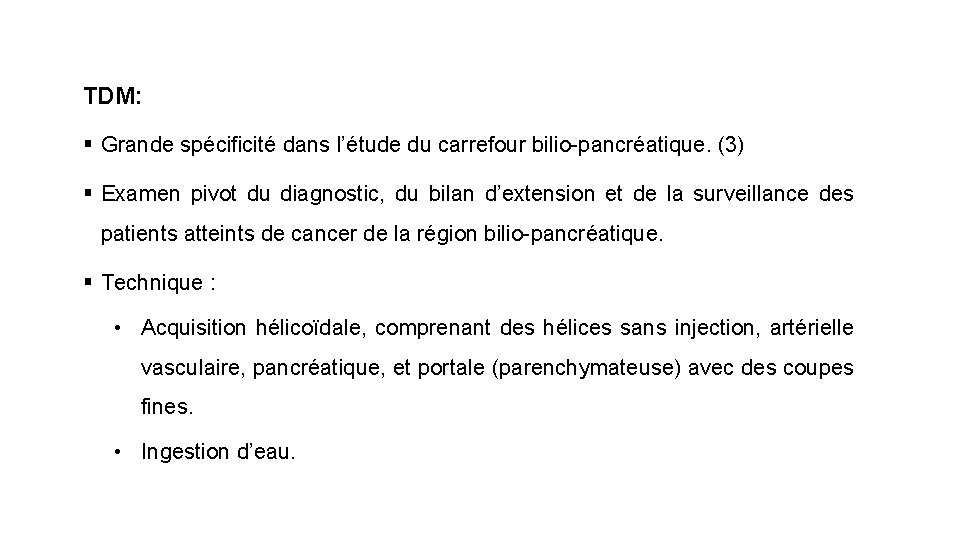 TDM:

• Grande spécificité dans l'étude du carrefour bilio-pancréatique. (3)

• Examen pivot du diagnostic, du bilan d'extension et de la surveillance des patients atteints de cancer de la région bilio-pancréatique.

• Technique :

• Acquisition hélicoïdale, comprenant des hélices sans injection, artérielle vasculaire, pancréatique, et portale (parenchymateuse) avec des coupes fines.

• Ingestion d'eau.